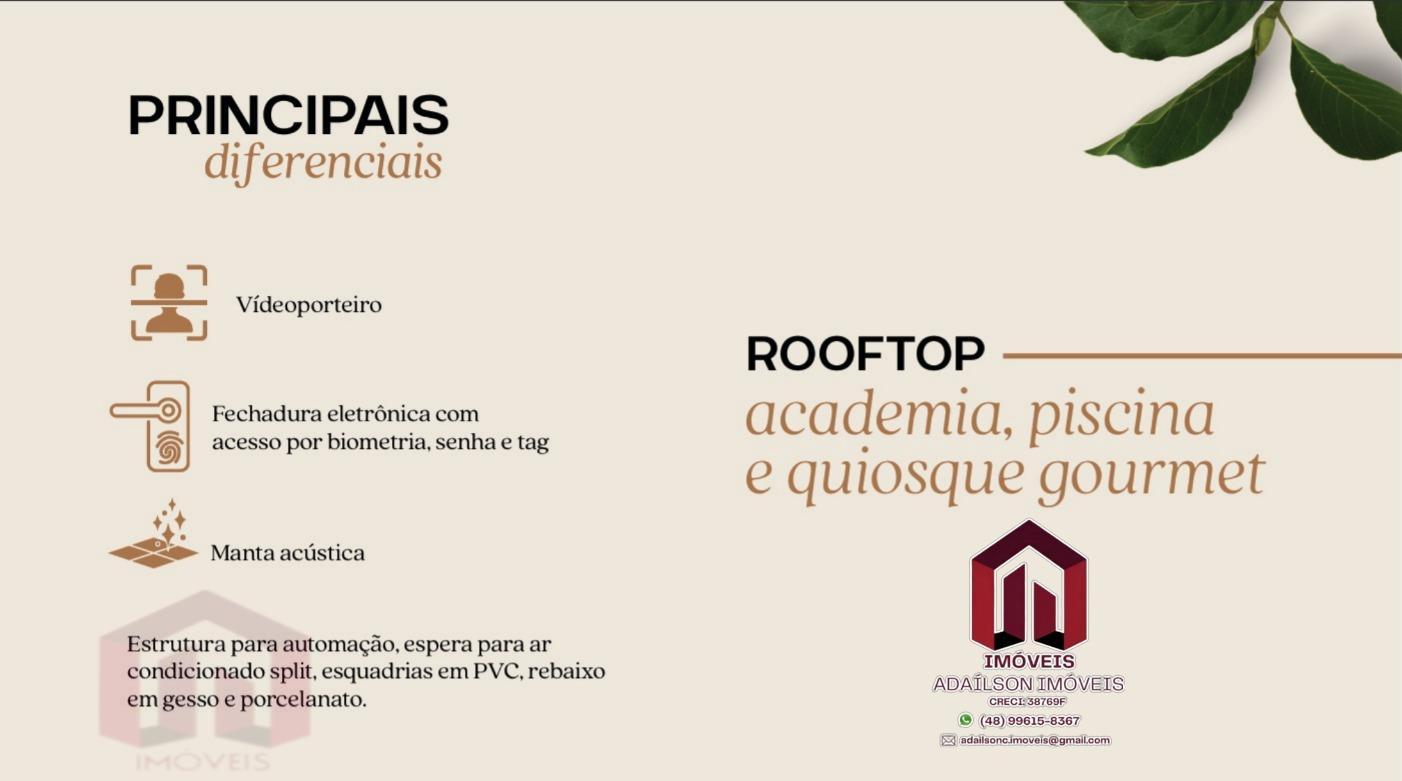 PRINCIPAIS
diferenciais

Vídeoporteiro

Fechadura eletrônica com acesso por biometria, senha e tag

Manta acústica

Estrutura para automação, espera para ar condicionado split, esquadrias em PVC, rebaixo em gesso e porcelanato.

IMÓVEIS

ROOFTOP
academia, piscina e quiosque gourmet

IMÓVEIS
ADAÍLSON IMÓVEIS
CRECI: 38769F
(48) 99615-8367
adailsonc.imoveis@gmail.com